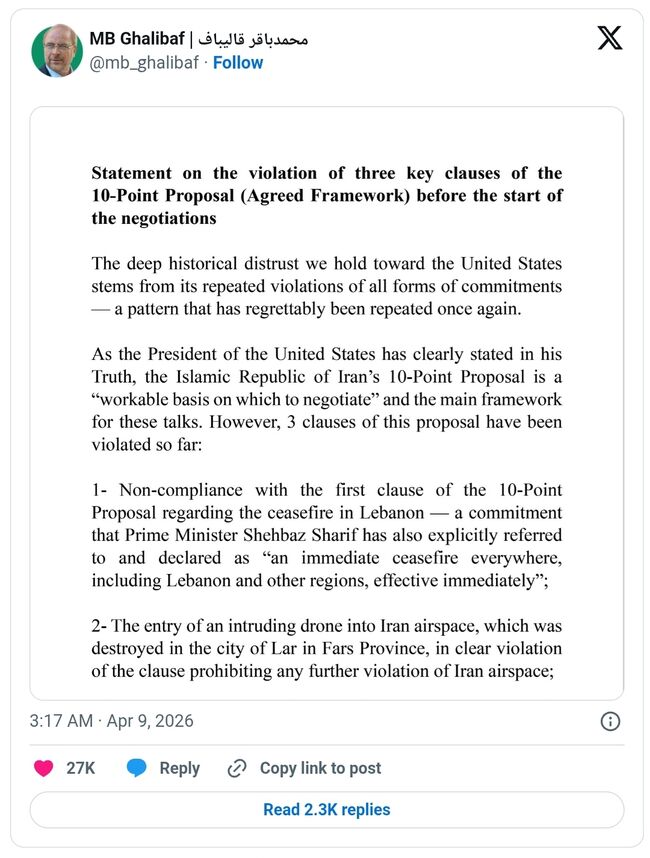 MB Ghalibaf | محمدباقر قالیباف
@mb_ghalibaf · Follow

Statement on the violation of three key clauses of the 10-Point Proposal (Agreed Framework) before the start of the negotiations

The deep historical distrust we hold toward the United States stems from its repeated violations of all forms of commitments — a pattern that has regrettably been repeated once again.

As the President of the United States has clearly stated in his Truth, the Islamic Republic of Iran's 10-Point Proposal is a "workable basis on which to negotiate" and the main framework for these talks. However, 3 clauses of this proposal have been violated so far:

1- Non-compliance with the first clause of the 10-Point Proposal regarding the ceasefire in Lebanon — a commitment that Prime Minister Shehbaz Sharif has also explicitly referred to and declared as "an immediate ceasefire everywhere, including Lebanon and other regions, effective immediately";

2- The entry of an intruding drone into Iran airspace, which was destroyed in the city of Lar in Fars Province, in clear violation of the clause prohibiting any further violation of Iran airspace;

3:17 AM · Apr 9, 2026

27K Reply Copy link to post

Read 2.3K replies